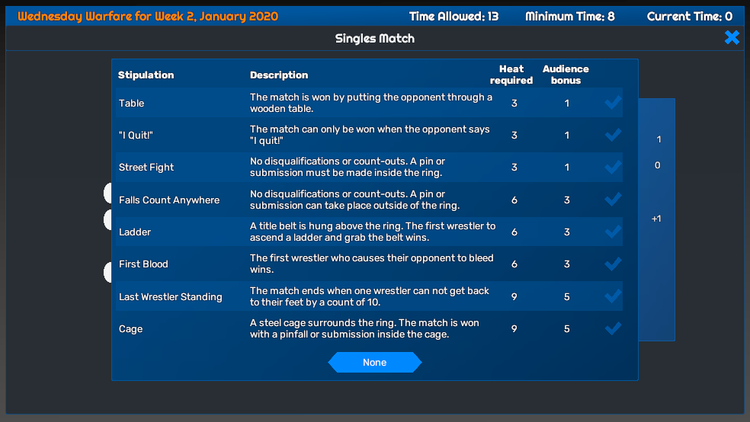 Wednesday Warfare for Week 2, January 2020 Time Allowed: 13 Minimum Time: 8 Current Time: 0

Singles Match

| Stipulation | Description | Heat required | Audience bonus |
|---|---|---|---|
| Table | The match is won by putting the opponent through a wooden table. | 3 | 1 |
| "I Quit!" | The match can only be won when the opponent says "I quit!" | 3 | 1 |
| Street Fight | No disqualifications or count-outs. A pin or submission must be made inside the ring. | 3 | 1 |
| Falls Count Anywhere | No disqualifications or count-outs. A pin or submission can take place outside of the ring. | 6 | 3 |
| Ladder | A title belt is hung above the ring. The first wrestler to ascend a ladder and grab the belt wins. | 6 | 3 |
| First Blood | The first wrestler who causes their opponent to bleed wins. | 6 | 3 |
| Last Wrestler Standing | The match ends when one wrestler can not get back to their feet by a count of 10. | 9 | 5 |
| Cage | A steel cage surrounds the ring. The match is won with a pinfall or submission inside the cage. | 9 | 5 |

None

1
0
+1